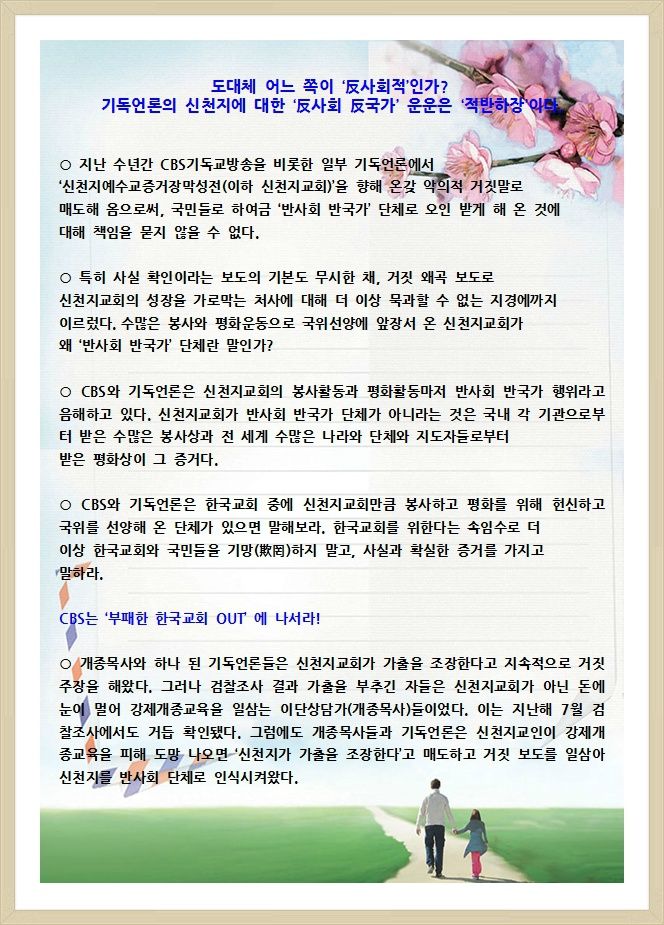 도대체 어느 쪽이 '反사회적'인가?
기독언론의 신천지에 대한 '反사회 反국가' 운운은 '적반하장'이다

○ 지난 수년간 CBS기독교방송을 비롯한 일부 기독언론에서 '신천지예수교증거장막성전(이하 신천지교회)'을 향해 온갖 악의적 거짓말로 매도해 옴으로써, 국민들로 하여금 '반사회 반국가' 단체로 오인 받게 해 온 것에 대해 책임을 묻지 않을 수 없다.

○ 특히 사실 확인이라는 보도의 기본도 무시한 채, 거짓 왜곡 보도로 신천지교회의 성장을 가로막는 처사에 대해 더 이상 묵과할 수 없는 지경에까지 이르렀다. 수많은 봉사와 평화운동으로 국위선양에 앞장서 온 신천지교회가 왜 '반사회 반국가' 단체란 말인가?

○ CBS와 기독언론은 신천지교회의 봉사활동과 평화활동마저 반사회 반국가 행위라고 음해하고 있다. 신천지교회가 반사회 반국가 단체가 아니라는 것은 국내 각 기관으로부터 받은 수많은 봉사상과 전 세계 수많은 나라와 단체와 지도자들로부터 받은 평화상이 그 증거다.

○ CBS와 기독언론은 한국교회 중에 신천지교회만큼 봉사하고 평화를 위해 헌신하고 국위를 선양해 온 단체가 있으면 말해보라. 한국교회를 위한다는 속임수로 더 이상 한국교회와 국민들을 기망(欺罔)하지 말고, 사실과 확실한 증거를 가지고 말하라.

CBS는 '부패한 한국교회 OUT' 에 나서라!

○ 개종목사와 하나 된 기독언론들은 신천지교회가 가출을 조장한다고 지속적으로 거짓 주장을 해왔다. 그러나 검찰조사 결과 가출을 부추긴 자들은 신천지교회가 아닌 돈에 눈이 멀어 강제개종교육을 일삼는 이단상담가(개종목사)들이었다. 이는 지난해 7월 검찰조사에서도 거듭 확인됐다. 그럼에도 개종목사들과 기독언론은 신천지교인이 강제개종교육을 피해 도망 나오면 '신천지가 가출을 조장한다'고 매도하고 거짓 보도를 일삼아 신천지를 반사회 단체로 인식시켜왔다.